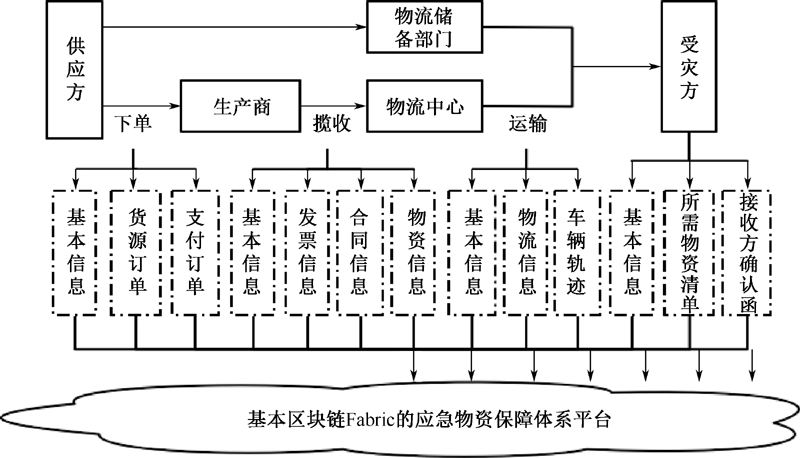 供应方

物流储备部门

受灾方

下单

生产商

揽收

物流中心

运输

基本信息

货源订单

支付订单

基本信息

发票信息

合同信息

物资信息

基本信息

物流信息

车辆轨迹

基本信息

所需物资清单

接收方确认函

基本区块链Fabric的应急物资保障体系平台